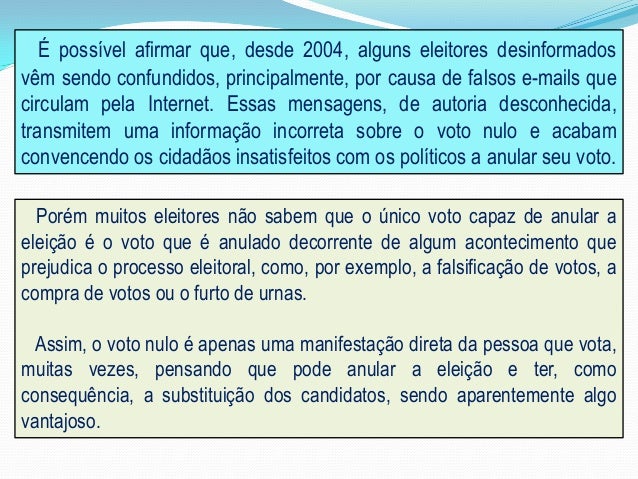 É possível afirmar que, desde 2004, alguns eleitores desinformados vêm sendo confundidos, principalmente, por causa de falsos e-mails que circulam pela Internet. Essas mensagens, de autoria desconhecida, transmitem uma informação incorreta sobre o voto nulo e acabam convencendo os cidadãos insatisfeitos com os políticos a anular seu voto.

Porém muitos eleitores não sabem que o único voto capaz de anular a eleição é o voto que é anulado decorrente de algum acontecimento que prejudica o processo eleitoral, como, por exemplo, a falsificação de votos, a compra de votos ou o furto de urnas.

Assim, o voto nulo é apenas uma manifestação direta da pessoa que vota, muitas vezes, pensando que pode anular a eleição e ter, como consequência, a substituição dos candidatos, sendo aparentemente algo vantajoso.